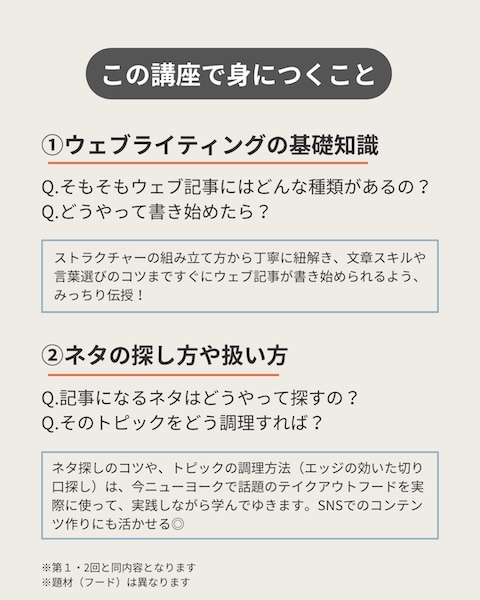 この講座で身につくこと

①ウェブライティングの基礎知識

Q.そもそもウェブ記事にはどんな種類があるの？
Q.どうやって書き始めたら？

ストラクチャーの組み立て方から丁寧に紐解き、文章スキルや言葉選びのコツまですぐにウェブ記事が書き始められるよう、みっちり伝授！

②ネタの探し方や扱い方

Q.記事になるネタはどうやって探すの？
Q.そのトピックをどう調理すれば？

ネタ探しのコツや、トピックの調理方法（エッジの効いた切り口探し）は、今ニューヨークで話題のテイクアウトフードを実際に使って、実践しながら学んでゆきます。SNSでのコンテンツ作りにも活かせる◎

※第1・2回と同内容となります
※題材（フード）は異なります